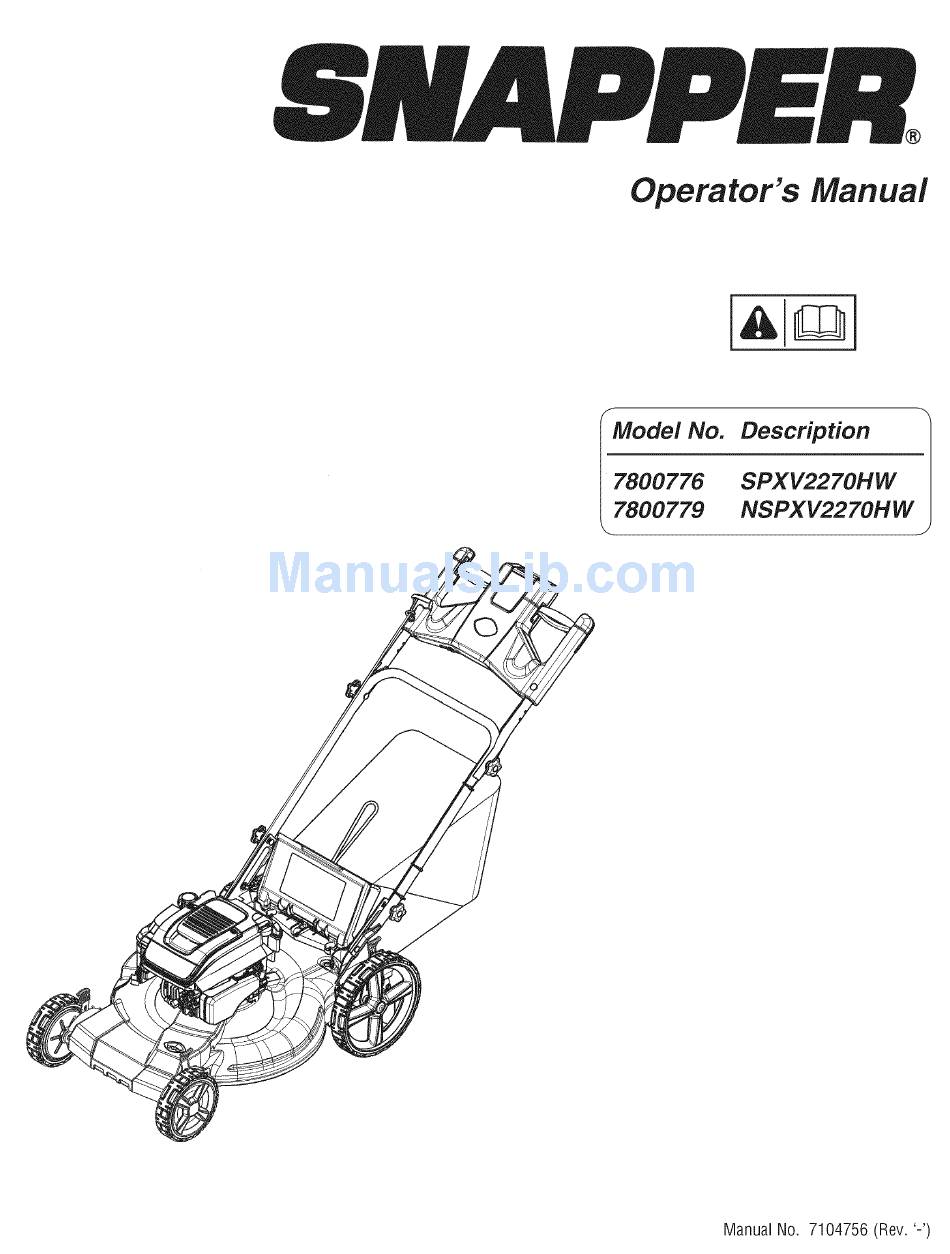 SNAPPER®

Operator's Manual

| Model No. | Description |
|---|---|
| 7800776 | SPXV2270HW |
| 7800779 | NSPXV2270HW |

ManualsLib.com

Manual No. 7104756 (Rev. '-')